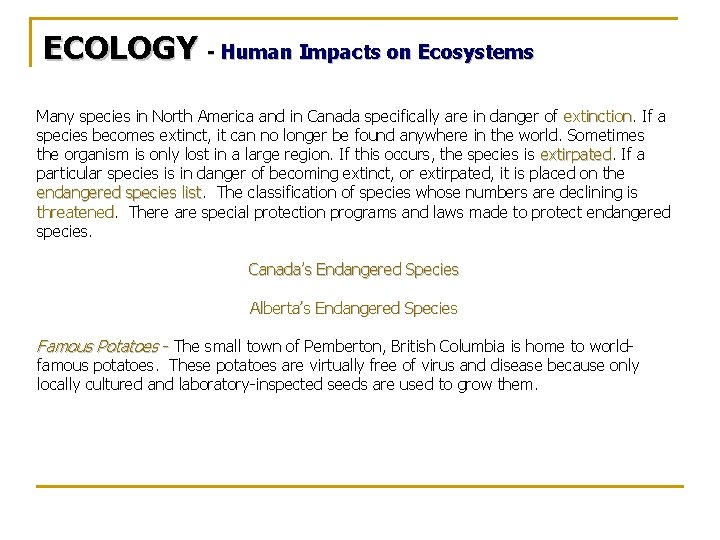 ECOLOGY - Human Impacts on Ecosystems

Many species in North America and in Canada specifically are in danger of extinction. If a species becomes extinct, it can no longer be found anywhere in the world. Sometimes the organism is only lost in a large region. If this occurs, the species is extirpated. If a particular species is in danger of becoming extinct, or extirpated, it is placed on the endangered species list. The classification of species whose numbers are declining is threatened. There are special protection programs and laws made to protect endangered species.

Canada's Endangered Species

Alberta's Endangered Species

Famous Potatoes - The small town of Pemberton, British Columbia is home to world-famous potatoes. These potatoes are virtually free of virus and disease because only locally cultured and laboratory-inspected seeds are used to grow them.